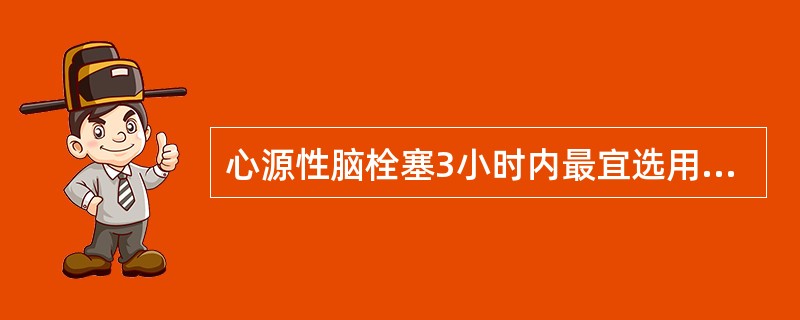 心源性脑栓塞3小时内最宜选用...